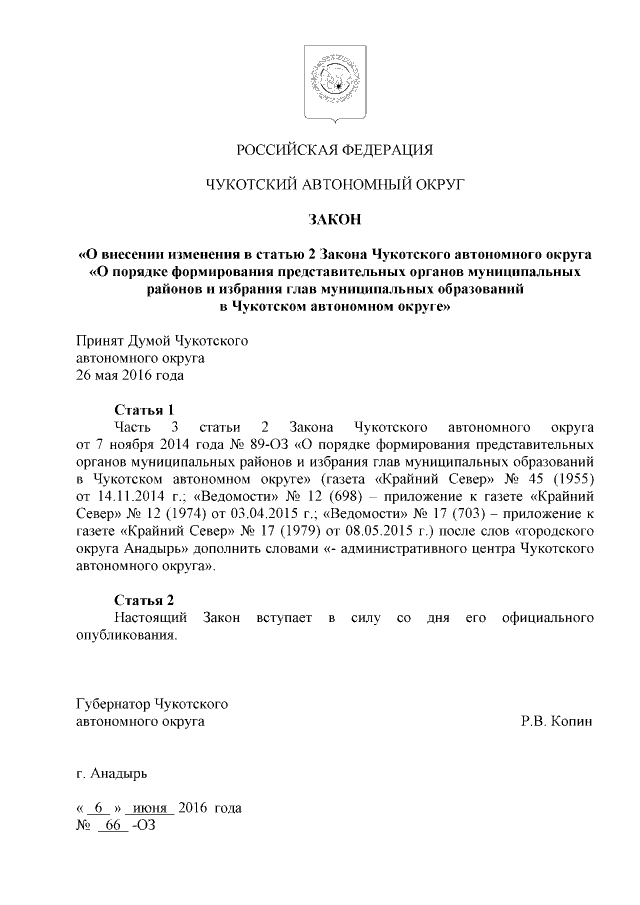 РОССИЙСКАЯ ФЕДЕРАЦИЯ

ЧУКОТСКИЙ АВТОНОМНЫЙ ОКРУГ

ЗАКОН

«О внесении изменения в статью 2 Закона Чукотского автономного округа «О порядке формирования представительных органов муниципальных районов и избрания глав муниципальных образований в Чукотском автономном округе»

Принят Думой Чукотского автономного округа 26 мая 2016 года

Статья 1
Часть 3 статьи 2 Закона Чукотского автономного округа от 7 ноября 2014 года № 89-ОЗ «О порядке формирования представительных органов муниципальных районов и избрания глав муниципальных образований в Чукотском автономном округе» (газета «Крайний Север» № 45 (1955) от 14.11.2014 г.; «Ведомости» № 12 (698) – приложение к газете «Крайний Север» № 12 (1974) от 03.04.2015 г.; «Ведомости» № 17 (703) – приложение к газете «Крайний Север» № 17 (1979) от 08.05.2015 г.) после слов «городского округа Анадырь» дополнить словами «- административного центра Чукотского автономного округа».

Статья 2
Настоящий Закон вступает в силу со дня его официального опубликования.

Губернатор Чукотского автономного округа Р.В. Копин

г. Анадырь

« 6 » июня 2016 года
№ 66 -ОЗ